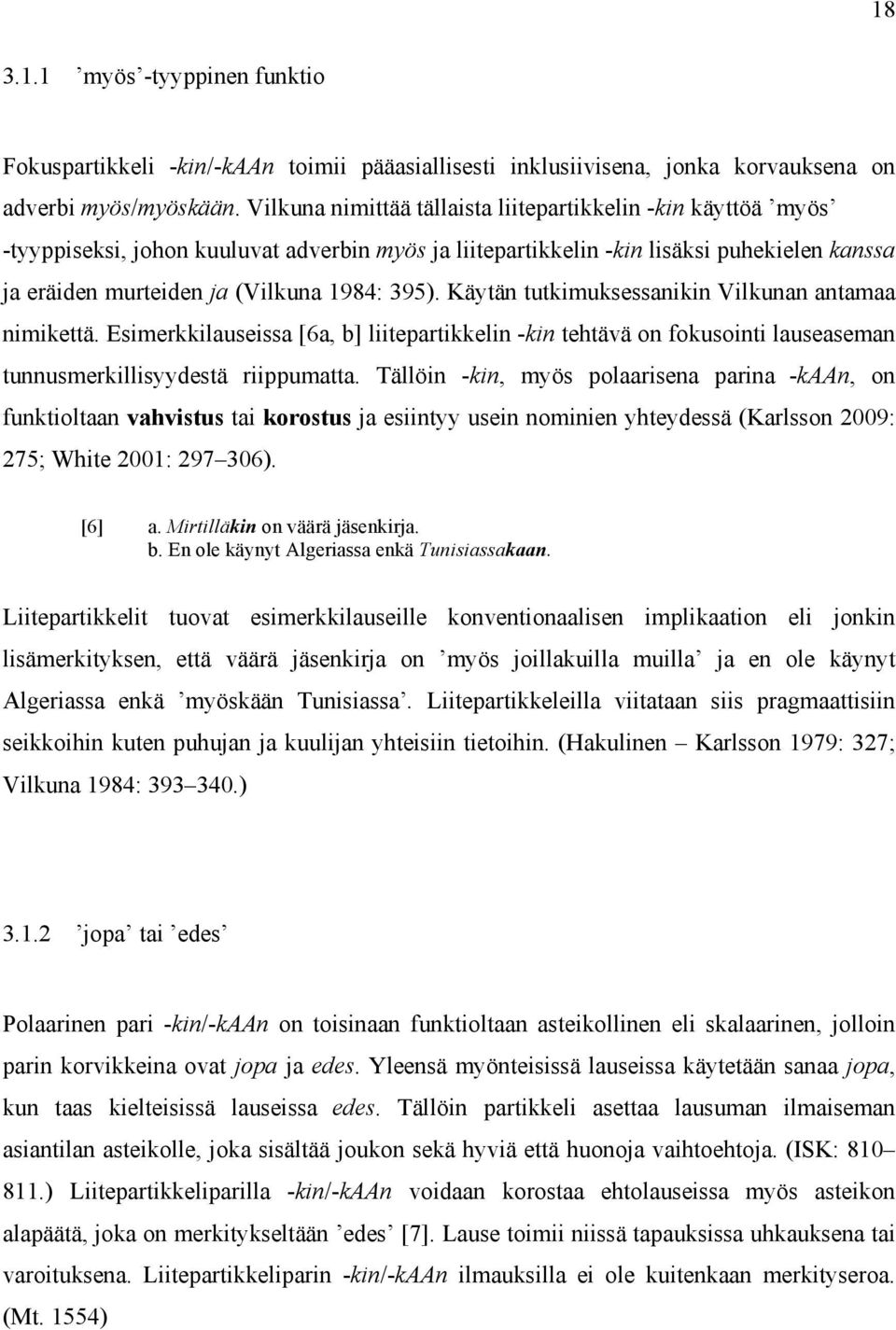 18

3.1.1 ’myös’-tyyppinen funktio

Fokuspartikkeli -kin/-kAAn toimii pääasiallisesti inklusiivisena, jonka korvauksena on adverbi myös/myöskään. Vilkuna nimittää tällaista liitepartikkelin -kin käyttöä ’myös’ -tyyppiseksi, johon kuuluvat adverbin myös ja liitepartikkelin -kin lisäksi puhekielen kanssa ja eräiden murteiden ja (Vilkuna 1984: 395). Käytän tutkimuksessanikin Vilkunan antamaa nimikettä. Esimerkkilauseissa [6a, b] liitepartikkelin -kin tehtävä on fokusointi lauseaseman tunnusmerkillisyydestä riippumatta. Tällöin -kin, myös polaarisena parina -kAAn, on funktioltaan vahvistus tai korostus ja esiintyy usein nominien yhteydessä (Karlsson 2009: 275; White 2001: 297–306).

[6] a. Mirtilläkin on väärä jäsenkirja.
b. En ole käynyt Algeriassa enkä Tunisiassakaan.

Liitepartikkelit tuovat esimerkkilauseille konventionaalisen implikaation eli jonkin lisämerkityksen, että väärä jäsenkirja on ’myös joillakuilla muilla’ ja en ole käynyt Algeriassa enkä ’myöskään Tunisiassa’. Liitepartikkeleilla viitataan siis pragmaattisiin seikkoihin kuten puhujan ja kuulijan yhteisiin tietoihin. (Hakulinen – Karlsson 1979: 327; Vilkuna 1984: 393–340.)

3.1.2 ’jopa’ tai ’edes’

Polaarinen pari -kin/-kAAn on toisinaan funktioltaan asteikollinen eli skalaarinen, jolloin parin korvikkeina ovat jopa ja edes. Yleensä myönteisissä lauseissa käytetään sanaa jopa, kun taas kielteisissä lauseissa edes. Tällöin partikkeli asettaa lausuman ilmaiseman asiantilan asteikolle, joka sisältää joukon sekä hyviä että huonoja vaihtoehtoja. (ISK: 810–811.) Liitepartikkeliparilla -kin/-kAAn voidaan korostaa ehtolauseissa myös asteikon alapäätä, joka on merkitykseltään ’edes’ [7]. Lause toimii niissä tapauksissa uhkauksena tai varoituksena. Liitepartikkeliparin -kin/-kAAn ilmauksilla ei ole kuitenkaan merkityseroa. (Mt. 1554)